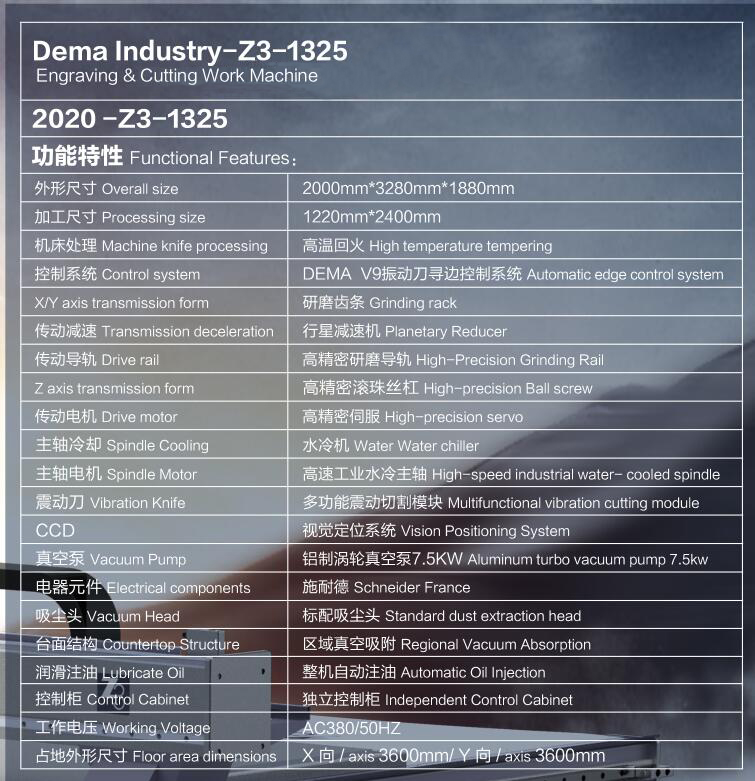 Dema Industry-Z3-1325
Engraving & Cutting Work Machine

2020 -Z3-1325

功能特性 Functional Features:

| | |
|---|---|
| 外形尺寸 Overall size | 2000mm*3280mm*1880mm |
| 加工尺寸 Processing size | 1220mm*2400mm |
| 机床处理 Machine knife processing | 高温回火 High temperature tempering |
| 控制系统 Control system | DEMA V9振动刀寻边控制系统 Automatic edge control system |
| X/Y axis transmission form | 研磨齿条 Grinding rack |
| 传动减速 Transmission deceleration | 行星减速机 Planetary Reducer |
| 传动导轨 Drive rail | 高精密研磨导轨 High-Precision Grinding Rail |
| Z axis transmission form | 高精密滚珠丝杠 High-precision Ball screw |
| 传动电机 Drive motor | 高精密伺服 High-precision servo |
| 主轴冷却 Spindle Cooling | 水冷机 Water Water chiller |
| 主轴电机 Spindle Motor | 高速工业水冷主轴 High-speed industrial water- cooled spindle |
| 震动刀 Vibration Knife | 多功能震动切割模块 Multifunctional vibration cutting module |
| CCD | 视觉定位系统 Vision Positioning System |
| 真空泵 Vacuum Pump | 铝制涡轮真空泵7.5KW Aluminum turbo vacuum pump 7.5kw |
| 电器元件 Electrical components | 施耐德 Schneider France |
| 吸尘头 Vacuum Head | 标配吸尘头 Standard dust extraction head |
| 台面结构 Countertop Structure | 区域真空吸附 Regional Vacuum Absorption |
| 润滑注油 Lubricate Oil | 整机自动注油 Automatic Oil Injection |
| 控制柜 Control Cabinet | 独立控制柜 Independent Control Cabinet |
| 工作电压 Working Voltage | AC380/50HZ |
| 占地外形尺寸 Floor area dimensions | X 向 / axis 3600mm/ Y 向 / axis 3600mm |